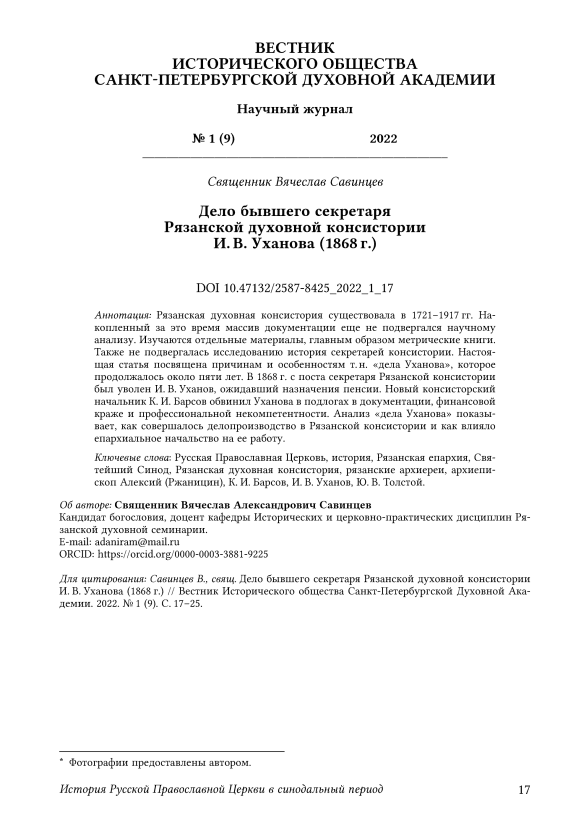 ВЕСТНИК
ИСТОРИЧЕСКОГО ОБЩЕСТВА
САНКТ-ПЕТЕРБУРГСКОЙ ДУХОВНОЙ АКАДЕМИИ

Научный журнал

№ 1 (9) 2022

Священник Вячеслав Савинцев

Дело бывшего секретаря
Рязанской духовной консистории
И. В. Уханова (1868 г.)

DOI 10.47132/2587-8425_2022_1_17

Аннотация: Рязанская духовная консистория существовала в 1721–1917 гг. Накопленный за это время массив документации еще не подвергался научному анализу. Изучаются отдельные материалы, главным образом метрические книги. Также не подвергалась исследованию история секретарей консистории. Настоящая статья посвящена причинам и особенностям т. н. «дела Уханова», которое продолжалось около пяти лет. В 1868 г. с поста секретаря Рязанской консистории был уволен И. В. Уханов, ожидавший назначения пенсии. Новый консисторский начальник К. И. Барсов обвинил Уханова в подлогах в документации, финансовой краже и профессиональной некомпетентности. Анализ «дела Уханова» показывает, как совершалось делопроизводство в Рязанской консистории и как влияло епархиальное начальство на ее работу.

Ключевые слова: Русская Православная Церковь, история, Рязанская епархия, Святейший Синод, Рязанская духовная консистория, рязанские архиереи, архиепископ Алексий (Ржаницин), К. И. Барсов, И. В. Уханов, Ю. В. Толстой.

Об авторе: Священник Вячеслав Александрович Савинцев
Кандидат богословия, доцент кафедры Исторических и церковно-практических дисциплин Рязанской духовной семинарии.
E-mail: adaniram@mail.ru
ORCID: https://orcid.org/0000-0003-3881-9225

Для цитирования: Савинцев В., свящ. Дело бывшего секретаря Рязанской духовной консистории И. В. Уханова (1868 г.) // Вестник Исторического общества Санкт-Петербургской Духовной Академии. 2022. № 1 (9). С. 17–25.

* Фотографии предоставлены автором.

История Русской Православной Церкви в синодальный период 17